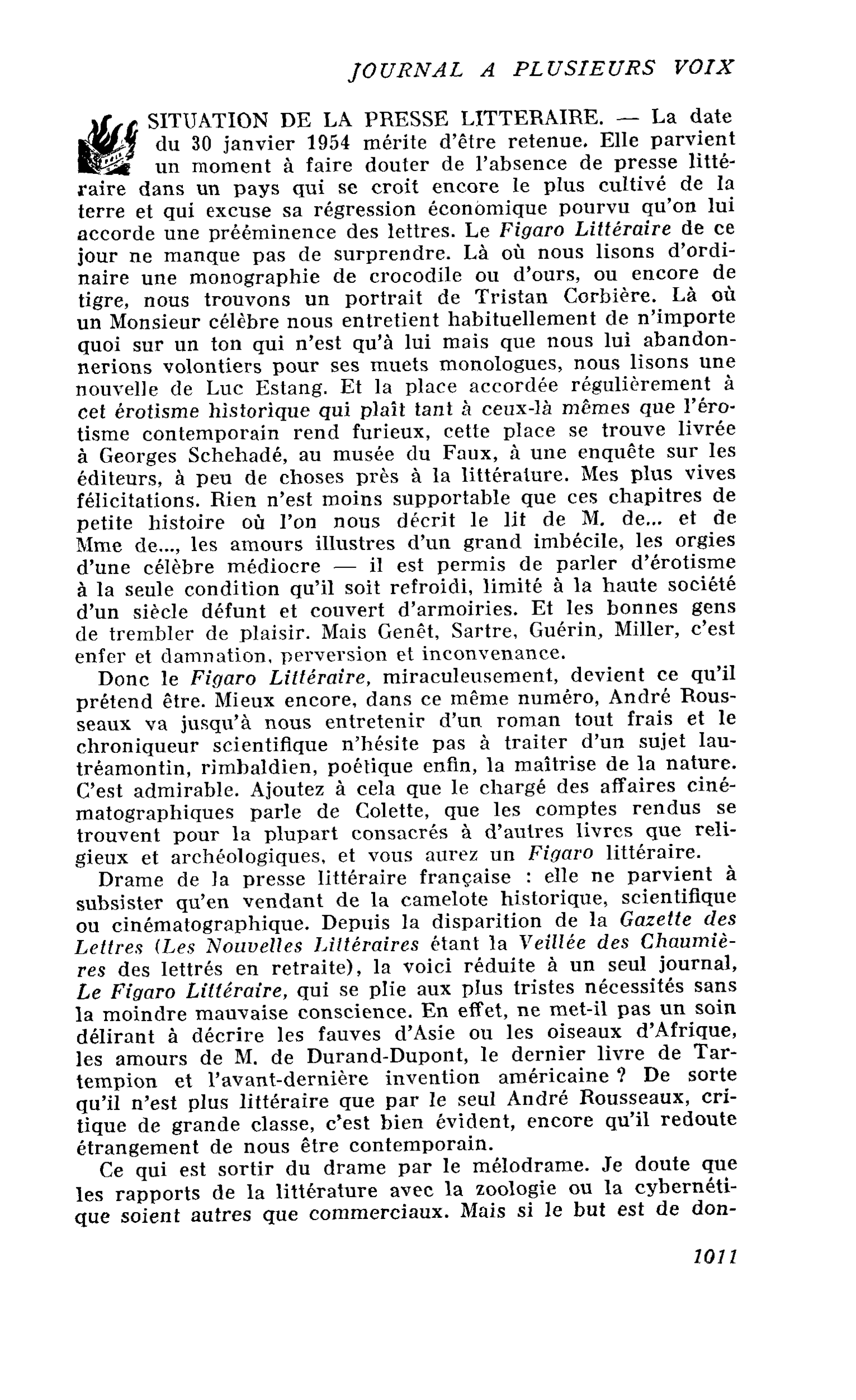 JOURNAL A PLUSIEURS VOIX

SITUATION DE LA PRESSE LITTERAIRE. — La date du 30 janvier 1954 mérite d'être retenue. Elle parvient un moment à faire douter de l'absence de presse littéraire dans un pays qui se croit encore le plus cultivé de la terre et qui excuse sa régression économique pourvu qu'on lui accorde une prééminence des lettres. Le Figaro Littéraire de ce jour ne manque pas de surprendre. Là où nous lisons d'ordinaire une monographie de crocodile ou d'ours, ou encore de tigre, nous trouvons un portrait de Tristan Corbière. Là où un Monsieur célèbre nous entretient habituellement de n'importe quoi sur un ton qui n'est qu'à lui mais que nous lui abandonnerions volontiers pour ses muets monologues, nous lisons une nouvelle de Luc Estang. Et la place accordée régulièrement à cet érotisme historique qui plaît tant à ceux-là mêmes que l'érotisme contemporain rend furieux, cette place se trouve livrée à Georges Schehadé, au musée du Faux, à une enquête sur les éditeurs, à peu de choses près à la littérature. Mes plus vives félicitations. Rien n'est moins supportable que ces chapitres de petite histoire où l'on nous décrit le lit de M. de... et de Mme de..., les amours illustres d'un grand imbécile, les orgies d'une célèbre médiocre — il est permis de parler d'érotisme à la seule condition qu'il soit refroidi, limité à la haute société d'un siècle défunt et couvert d'armoiries. Et les bonnes gens de trembler de plaisir. Mais Genêt, Sartre, Guérin, Miller, c'est enfer et damnation, perversion et inconvenance.

Donc le Figaro Littéraire, miraculeusement, devient ce qu'il prétend être. Mieux encore, dans ce même numéro, André Rousseaux va jusqu'à nous entretenir d'un roman tout frais et le chroniqueur scientifique n'hésite pas à traiter d'un sujet lautréamontin, rimbaldien, poétique enfin, la maîtrise de la nature. C'est admirable. Ajoutez à cela que le chargé des affaires cinématographiques parle de Colette, que les comptes rendus se trouvent pour la plupart consacrés à d'autres livres que religieux et archéologiques, et vous aurez un Figaro littéraire.

Drame de la presse littéraire française : elle ne parvient à subsister qu'en vendant de la camelote historique, scientifique ou cinématographique. Depuis la disparition de la Gazette des Lettres (Les Nouvelles Littéraires étant la Veillée des Chaumières des lettrés en retraite), la voici réduite à un seul journal, Le Figaro Littéraire, qui se plie aux plus tristes nécessités sans la moindre mauvaise conscience. En effet, ne met-il pas un soin délirant à décrire les fauves d'Asie ou les oiseaux d'Afrique, les amours de M. de Durand-Dupont, le dernier livre de Tartempion et l'avant-dernière invention américaine ? De sorte qu'il n'est plus littéraire que par le seul André Rousseaux, critique de grande classe, c'est bien évident, encore qu'il redoute étrangement de nous être contemporain.

Ce qui est sortir du drame par le mélodrame. Je doute que les rapports de la littérature avec la zoologie ou la cybernétique soient autres que commerciaux. Mais si le but est de don-

1011